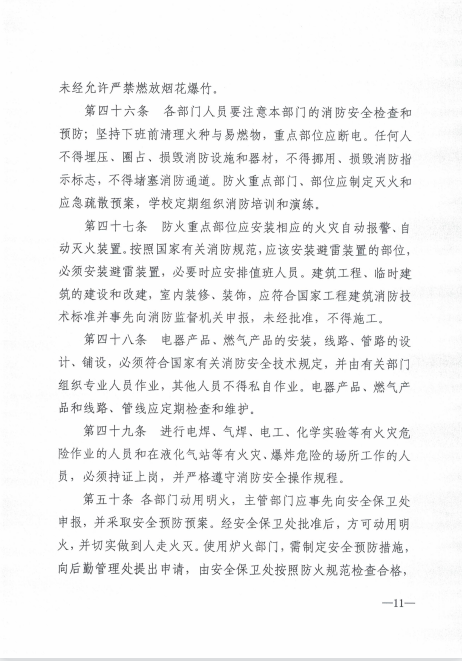 未经允许严禁燃放烟花爆竹。

第四十六条　各部门人员要注意本部门的消防安全检查和预防；坚持下班前清理火种与易燃物，重点部位应断电。任何人不得埋压、圈占、损毁消防设施和器材，不得挪用、损毁消防指示标志，不得堵塞消防通道。防火重点部门、部位应制定灭火和应急疏散预案，学校定期组织消防培训和演练。

第四十七条　防火重点部位应安装相应的火灾自动报警、自动灭火装置。按照国家有关消防规范，应该安装避雷装置的部位，必须安装避雷装置，必要时应安排值班人员。建筑工程、临时建筑的建设和改建，室内装修、装饰，应符合国家工程建筑消防技术标准并事先向消防监督机关申报，未经批准，不得施工。

第四十八条　电器产品、燃气产品的安装，线路、管路的设计、铺设，必须符合国家有关消防安全技术规定，并由有关部门组织专业人员作业，其他人员不得私自作业。电器产品、燃气产品和线路、管线应定期检查和维护。

第四十九条　进行电焊、气焊、电工、化学实验等有火灾危险作业的人员和在液化气站等有火灾、爆炸危险的场所工作的人员，必须持证上岗，并严格遵守消防安全操作规程。

第五十条　各部门动用明火，主管部门应事先向安全保卫处申报，并采取安全预防预案。经安全保卫处批准后，方可动用明火，并切实做到人走火灭。使用炉火部门，需制定安全预防措施，向后勤管理处提出申请，由安全保卫处按照防火规范检查合格，

—11—